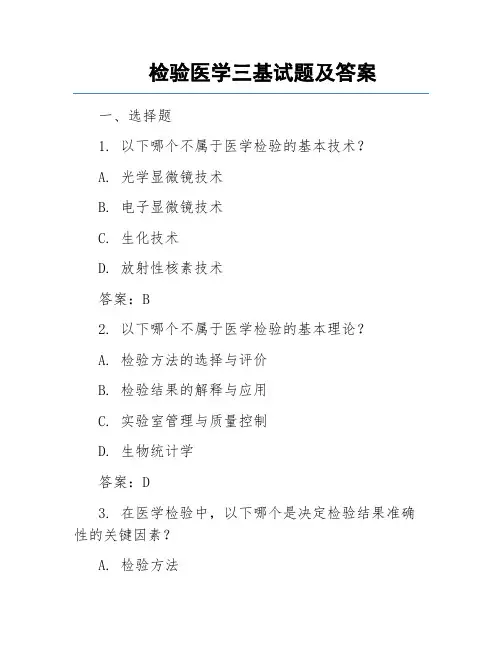 检验医学三基试题及答案

一、选择题

1. 以下哪个不属于医学检验的基本技术？

A. 光学显微镜技术

B. 电子显微镜技术

C. 生化技术

D. 放射性核素技术

答案：B

2. 以下哪个不属于医学检验的基本理论？

A. 检验方法的选择与评价

B. 检验结果的解释与应用

C. 实验室管理与质量控制

D. 生物统计学

答案：D

3. 在医学检验中，以下哪个是决定检验结果准确性的关键因素？

A. 检验方法